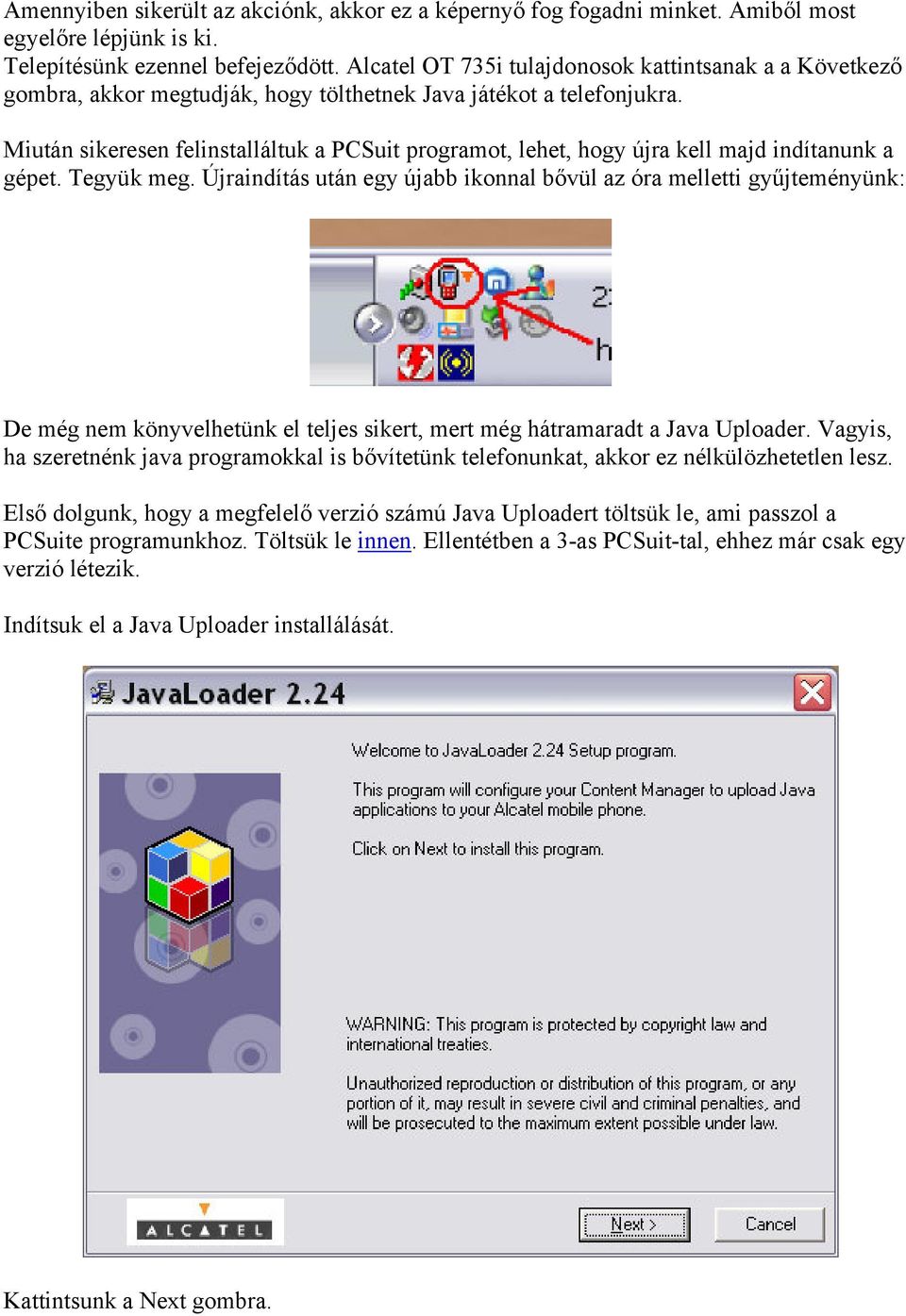 Amennyiben sikerült az akciónk, akkor ez a képernyő fog fogadni minket. Amiből most egyelőre lépjünk is ki.
Telepítésünk ezennel befejeződött. Alcatel OT 735i tulajdonosok kattintsanak a a Következő gombra, akkor megtudják, hogy tölthetnek Java játékot a telefonjukra.

Miután sikeresen felinstalláltuk a PCSuit programot, lehet, hogy újra kell majd indítanunk a gépet. Tegyük meg. Újraindítás után egy újabb ikonnal bővül az óra melletti gyűjteményünk:

2:
h

De még nem könyvelhetünk el teljes sikert, mert még hátramaradt a Java Uploader. Vagyis, ha szeretnénk java programokkal is bővítetünk telefonunkat, akkor ez nélkülözhetetlen lesz.

Első dolgunk, hogy a megfelelő verzió számú Java Uploadert töltsük le, ami passzol a PCSuite programunkhoz. Töltsük le innen. Ellentétben a 3-as PCSuit-tal, ehhez már csak egy verzió létezik.

Indítsuk el a Java Uploader installálását.

JavaLoader 2.24

Welcome to JavaLoader 2.24 Setup program.

This program will configure your Content Manager to upload Java applications to your Alcatel mobile phone.

Click on Next to install this program.

WARNING: This program is protected by copyright law and international treaties.

Unauthorized reproduction or distribution of this program, or any portion of it, may result in severe civil and criminal penalties, and will be prosecuted to the maximum extent possible under law.

ALCATEL

Next >

Cancel

Kattintsunk a Next gombra.